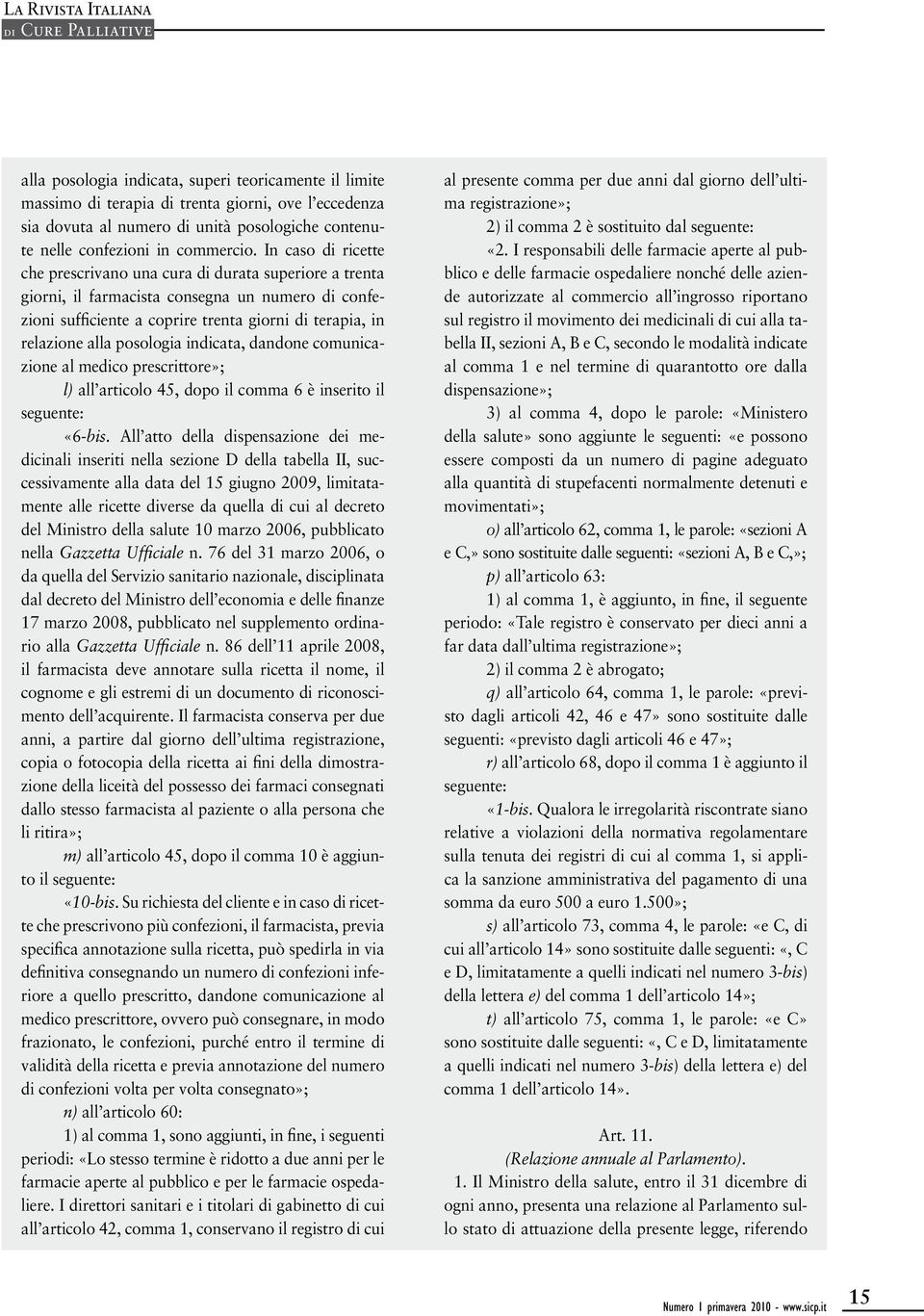 La Rivista Italiana
di Cure Palliative

alla posologia indicata, superi teoricamente il limite massimo di terapia di trenta giorni, ove l'eccedenza sia dovuta al numero di unità posologiche contenute nelle confezioni in commercio. In caso di ricette che prescrivano una cura di durata superiore a trenta giorni, il farmacista consegna un numero di confezioni sufficiente a coprire trenta giorni di terapia, in relazione alla posologia indicata, dandone comunicazione al medico prescrittore»;

l) all'articolo 45, dopo il comma 6 è inserito il seguente:

«6-bis. All'atto della dispensazione dei medicinali inseriti nella sezione D della tabella II, successivamente alla data del 15 giugno 2009, limitatamente alle ricette diverse da quella di cui al decreto del Ministro della salute 10 marzo 2006, pubblicato nella Gazzetta Ufficiale n. 76 del 31 marzo 2006, o da quella del Servizio sanitario nazionale, disciplinata dal decreto del Ministro dell'economia e delle finanze 17 marzo 2008, pubblicato nel supplemento ordinario alla Gazzetta Ufficiale n. 86 dell'11 aprile 2008, il farmacista deve annotare sulla ricetta il nome, il cognome e gli estremi di un documento di riconoscimento dell'acquirente. Il farmacista conserva per due anni, a partire dal giorno dell'ultima registrazione, copia o fotocopia della ricetta ai fini della dimostrazione della liceità del possesso dei farmaci consegnati dallo stesso farmacista al paziente o alla persona che li ritira»;

m) all'articolo 45, dopo il comma 10 è aggiunto il seguente:

«10-bis. Su richiesta del cliente e in caso di ricette che prescrivono più confezioni, il farmacista, previa specifica annotazione sulla ricetta, può spedirla in via definitiva consegnando un numero di confezioni inferiore a quello prescritto, dandone comunicazione al medico prescrittore, ovvero può consegnare, in modo frazionato, le confezioni, purché entro il termine di validità della ricetta e previa annotazione del numero di confezioni volta per volta consegnato»;

n) all'articolo 60:

1) al comma 1, sono aggiunti, in fine, i seguenti periodi: «Lo stesso termine è ridotto a due anni per le farmacie aperte al pubblico e per le farmacie ospedaliere. I direttori sanitari e i titolari di gabinetto di cui all'articolo 42, comma 1, conservano il registro di cui al presente comma per due anni dal giorno dell'ultima registrazione»;

2) il comma 2 è sostituito dal seguente:

«2. I responsabili delle farmacie aperte al pubblico e delle farmacie ospedaliere nonché delle aziende autorizzate al commercio all'ingrosso riportano sul registro il movimento dei medicinali di cui alla tabella II, sezioni A, B e C, secondo le modalità indicate al comma 1 e nel termine di quarantotto ore dalla dispensazione»;

3) al comma 4, dopo le parole: «Ministero della salute» sono aggiunte le seguenti: «e possono essere composti da un numero di pagine adeguato alla quantità di stupefacenti normalmente detenuti e movimentati»;

o) all'articolo 62, comma 1, le parole: «sezioni A e C,» sono sostituite dalle seguenti: «sezioni A, B e C,»;

p) all'articolo 63:

1) al comma 1, è aggiunto, in fine, il seguente periodo: «Tale registro è conservato per dieci anni a far data dall'ultima registrazione»;

2) il comma 2 è abrogato;

q) all'articolo 64, comma 1, le parole: «previsto dagli articoli 42, 46 e 47» sono sostituite dalle seguenti: «previsto dagli articoli 46 e 47»;

r) all'articolo 68, dopo il comma 1 è aggiunto il seguente:

«1-bis. Qualora le irregolarità riscontrate siano relative a violazioni della normativa regolamentare sulla tenuta dei registri di cui al comma 1, si applica la sanzione amministrativa del pagamento di una somma da euro 500 a euro 1.500»;

s) all'articolo 73, comma 4, le parole: «e C, di cui all'articolo 14» sono sostituite dalle seguenti: «, C e D, limitatamente a quelli indicati nel numero 3-bis) della lettera e) del comma 1 dell'articolo 14»;

t) all'articolo 75, comma 1, le parole: «e C» sono sostituite dalle seguenti: «, C e D, limitatamente a quelli indicati nel numero 3-bis) della lettera e) del comma 1 dell'articolo 14».

Art. 11.
(Relazione annuale al Parlamento).

1. Il Ministro della salute, entro il 31 dicembre di ogni anno, presenta una relazione al Parlamento sullo stato di attuazione della presente legge, riferendo

Numero 1 primavera 2010 - www.sicp.it 15